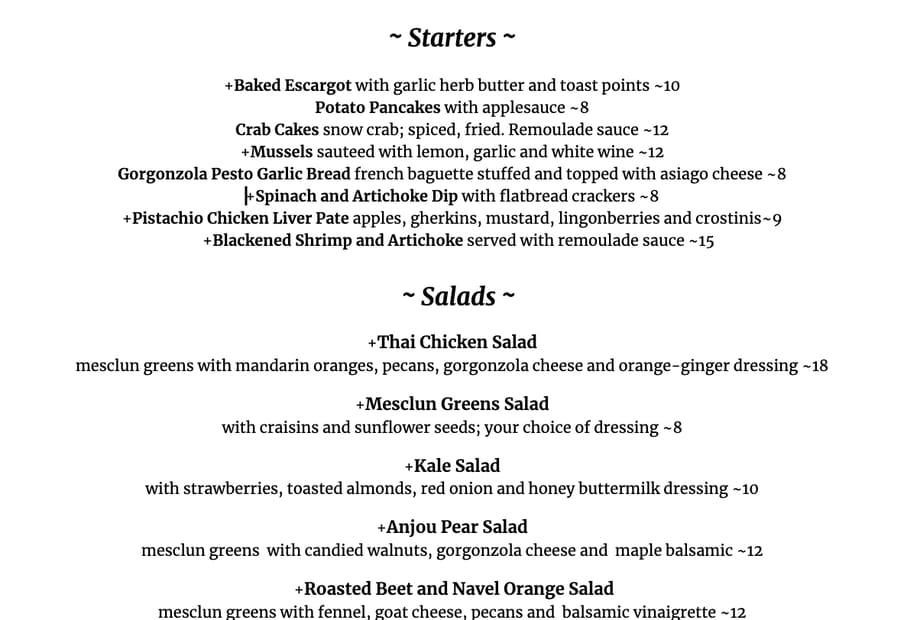 ~ Starters ~

+Baked Escargot with garlic herb butter and toast points ~10
Potato Pancakes with applesauce ~8
Crab Cakes snow crab; spiced, fried. Remoulade sauce ~12
+Mussels sauteed with lemon, garlic and white wine ~12
Gorgonzola Pesto Garlic Bread french baguette stuffed and topped with asiago cheese ~8
+Spinach and Artichoke Dip with flatbread crackers ~8
+Pistachio Chicken Liver Pate apples, gherkins, mustard, lingonberries and crostinis~9
+Blackened Shrimp and Artichoke served with remoulade sauce ~15

~ Salads ~

+Thai Chicken Salad
mesclun greens with mandarin oranges, pecans, gorgonzola cheese and orange-ginger dressing ~18

+Mesclun Greens Salad
with craisins and sunflower seeds; your choice of dressing ~8

+Kale Salad
with strawberries, toasted almonds, red onion and honey buttermilk dressing ~10

+Anjou Pear Salad
mesclun greens with candied walnuts, gorgonzola cheese and maple balsamic ~12

+Roasted Beet and Navel Orange Salad
mesclun greens with fennel, goat cheese, pecans and balsamic vinaigrette ~12